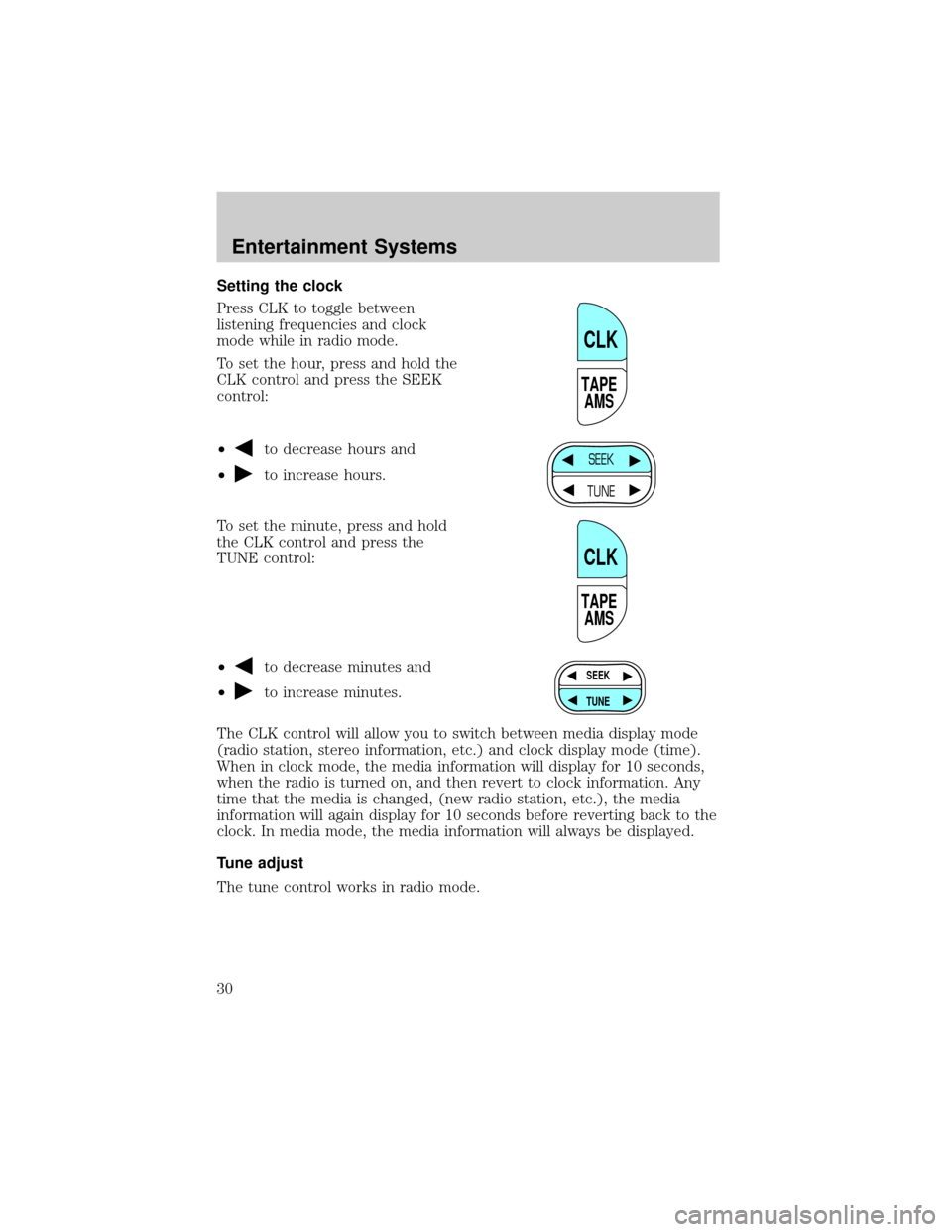 Entertainment Systems

Setting the clock

Press CLK to toggle between listening frequencies and clock mode while in radio mode.

To set the hour, press and hold the CLK control and press the SEEK control:

CLK
TAPE
AMS

• ◀ to decrease hours and

• ▶ to increase hours.

◀ SEEK ▶
◀ TUNE ▶

To set the minute, press and hold the CLK control and press the TUNE control:

CLK
TAPE
AMS

• ◀ to decrease minutes and

• ▶ to increase minutes.

◀ SEEK ▶
◀ TUNE ▶

The CLK control will allow you to switch between media display mode (radio station, stereo information, etc.) and clock display mode (time). When in clock mode, the media information will display for 10 seconds, when the radio is turned on, and then revert to clock information. Any time that the media is changed, (new radio station, etc.), the media information will again display for 10 seconds before reverting back to the clock. In media mode, the media information will always be displayed.

Tune adjust

The tune control works in radio mode.

30

carmanualsonline.info